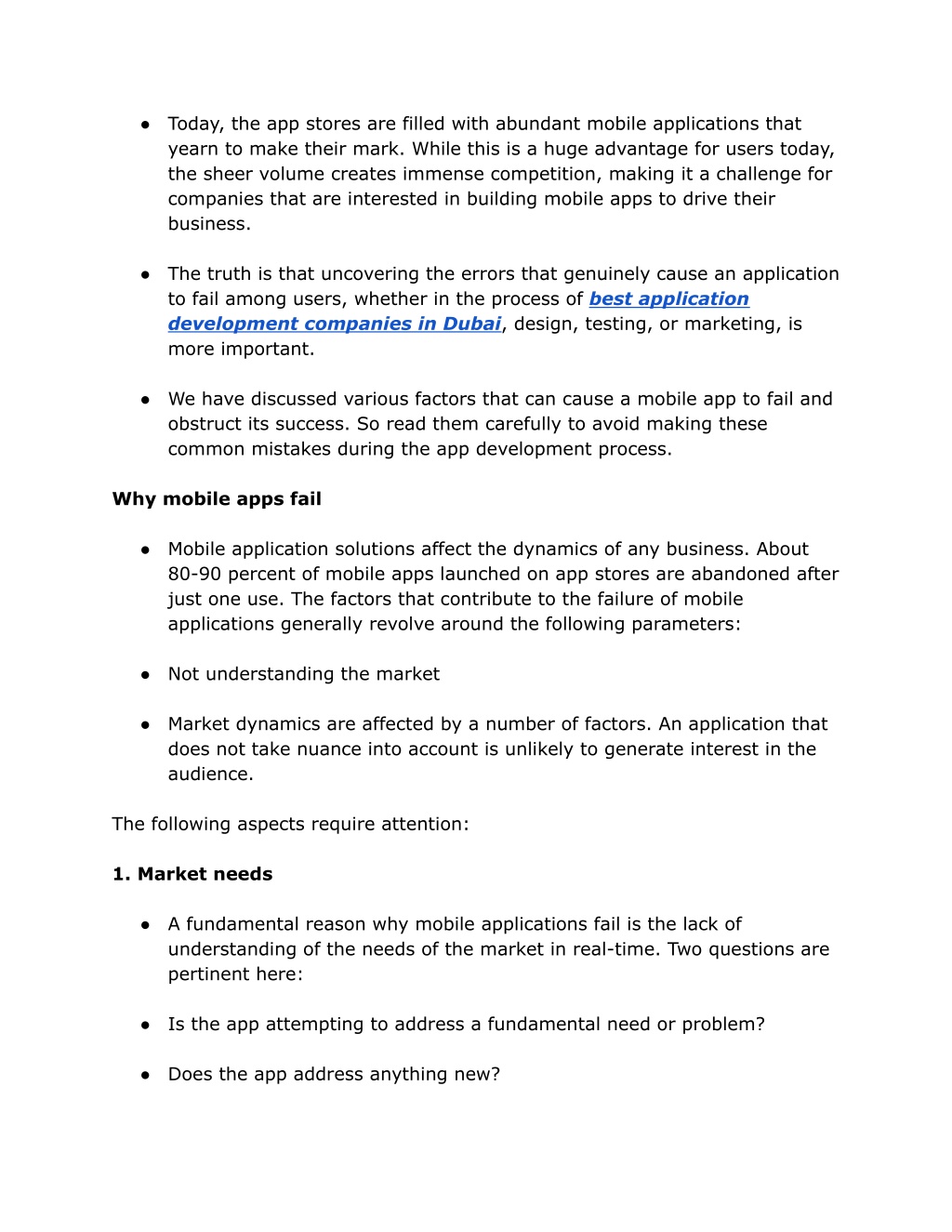 ● Today, the app stores are filled with abundant mobile applications that yearn to make their mark. While this is a huge advantage for users today, the sheer volume creates immense competition, making it a challenge for companies that are interested in building mobile apps to drive their business.

● The truth is that uncovering the errors that genuinely cause an application to fail among users, whether in the process of best application development companies in Dubai, design, testing, or marketing, is more important.

● We have discussed various factors that can cause a mobile app to fail and obstruct its success. So read them carefully to avoid making these common mistakes during the app development process.

Why mobile apps fail

● Mobile application solutions affect the dynamics of any business. About 80-90 percent of mobile apps launched on app stores are abandoned after just one use. The factors that contribute to the failure of mobile applications generally revolve around the following parameters:

● Not understanding the market

● Market dynamics are affected by a number of factors. An application that does not take nuance into account is unlikely to generate interest in the audience.

The following aspects require attention:

1. Market needs

● A fundamental reason why mobile applications fail is the lack of understanding of the needs of the market in real-time. Two questions are pertinent here:

● Is the app attempting to address a fundamental need or problem?

● Does the app address anything new?